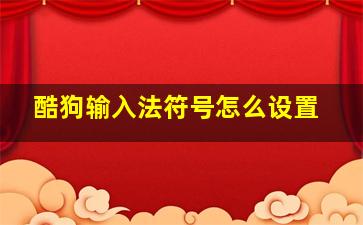 酷狗输入法符号怎么设置